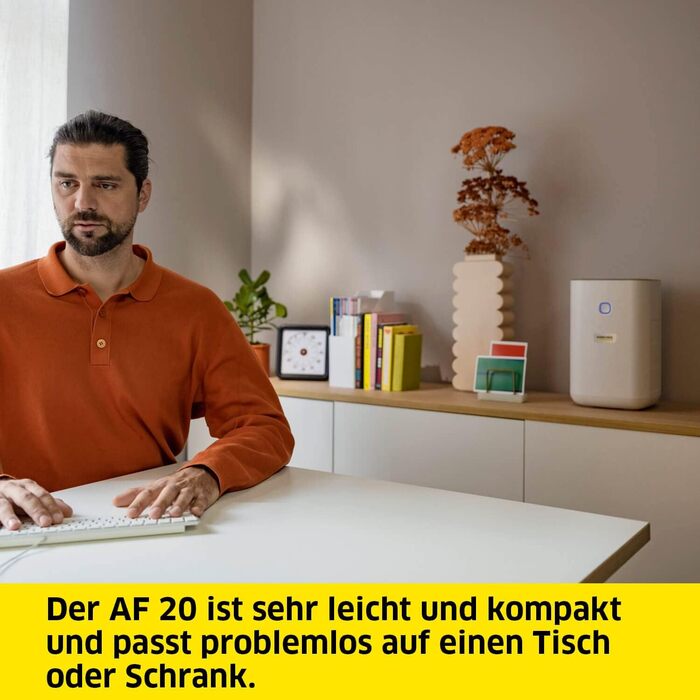 Der AF 20 ist sehr leicht und kompakt und passt problemlos auf einen Tisch oder Schrank.